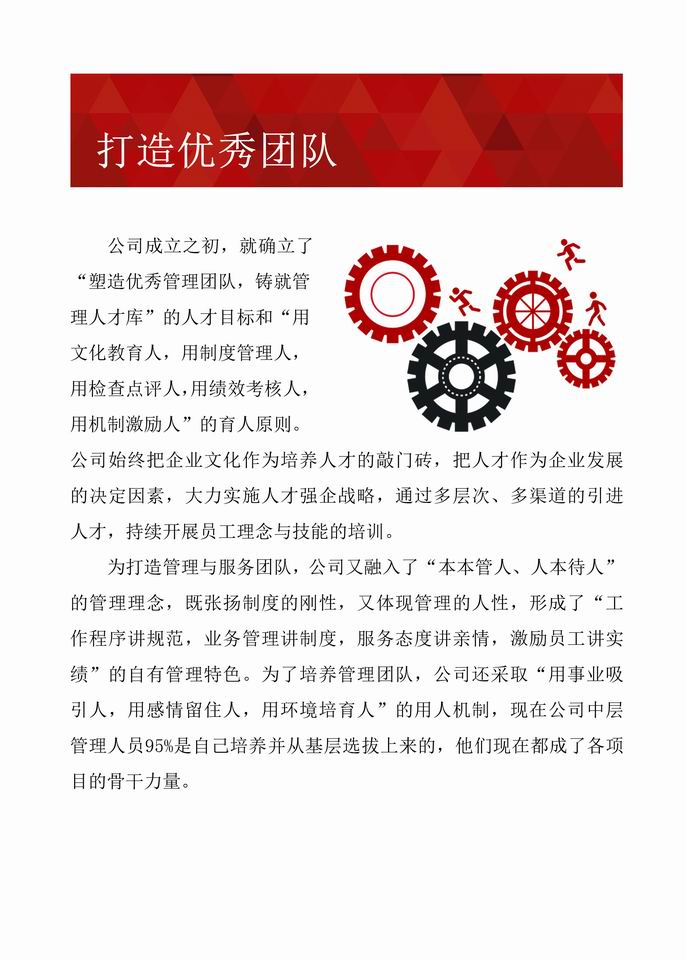 打造优秀团队

公司成立之初，就确立了“塑造优秀管理团队，铸就管理人才库”的人才目标和“用文化教育人，用制度管理人，用检查点评人，用绩效考核人，用机制激励人”的育人原则。公司始终把企业文化作为培养人才的敲门砖，把人才作为企业发展的决定因素，大力实施人才强企战略，通过多层次、多渠道的引进人才，持续开展员工理念与技能的培训。

为打造管理与服务团队，公司又融入了“本本管人、人本待人”的管理理念，既张扬制度的刚性，又体现管理的人性，形成了“工作程序讲规范，业务管理讲制度，服务态度讲亲情，激励员工讲实绩”的自有管理特色。为了培养管理团队，公司还采取“用事业吸引人，用感情留住人，用环境培育人”的用人机制，现在公司中层管理人员95%是自己培养并从基层选拔上来的，他们现在都成了各项目的骨干力量。